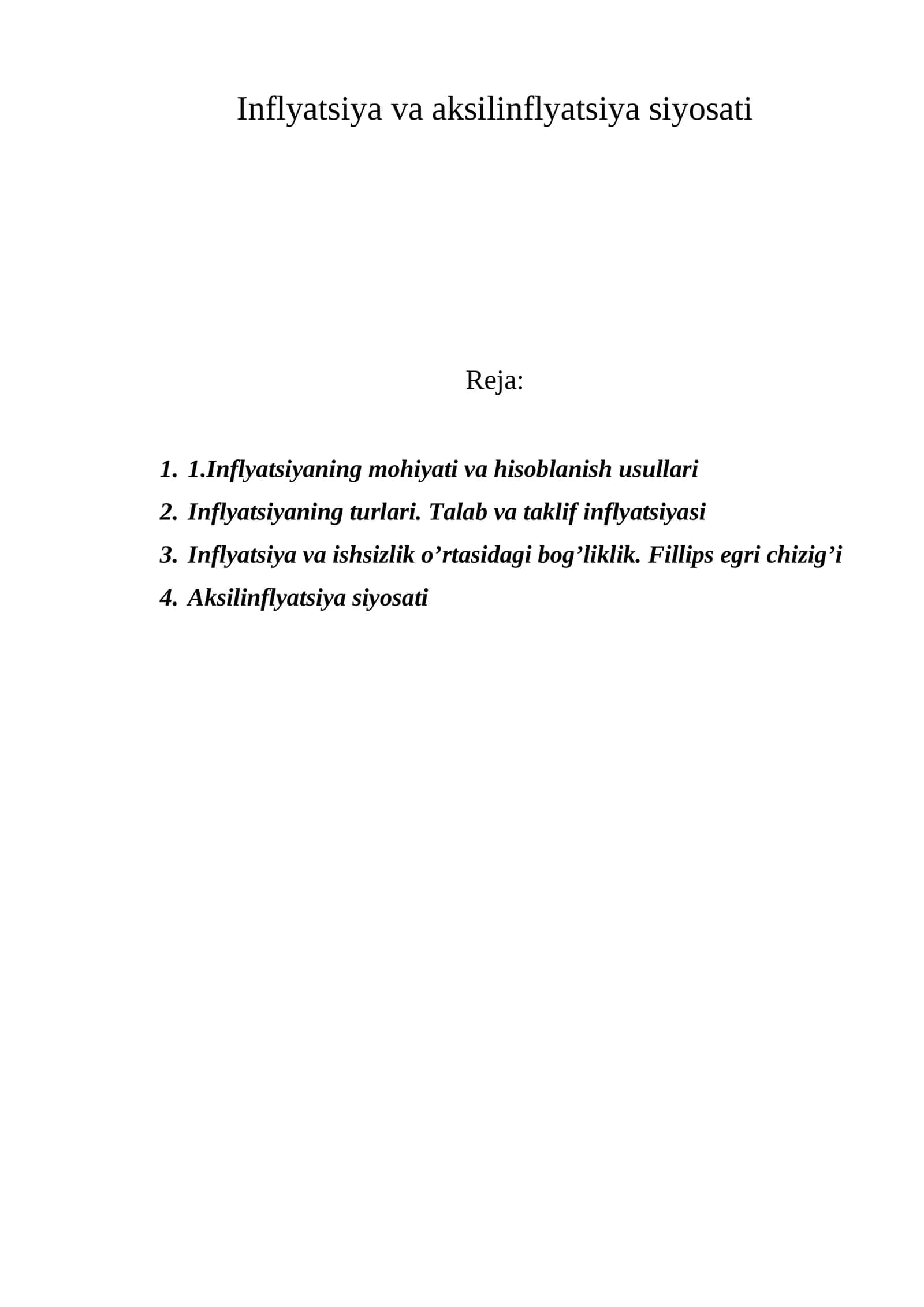 Inflyatsiya va aksilinflyatsiya siyosati

Reja:

1. 1.Inflyatsiyaning mohiyati va hisoblanish usullari
2. Inflyatsiyaning turlari. Talab va taklif inflyatsiyasi
3. Inflyatsiya va ishsizlik o’rtasidagi bog’liklik. Fillips egri chizig’i
4. Aksilinflyatsiya siyosati